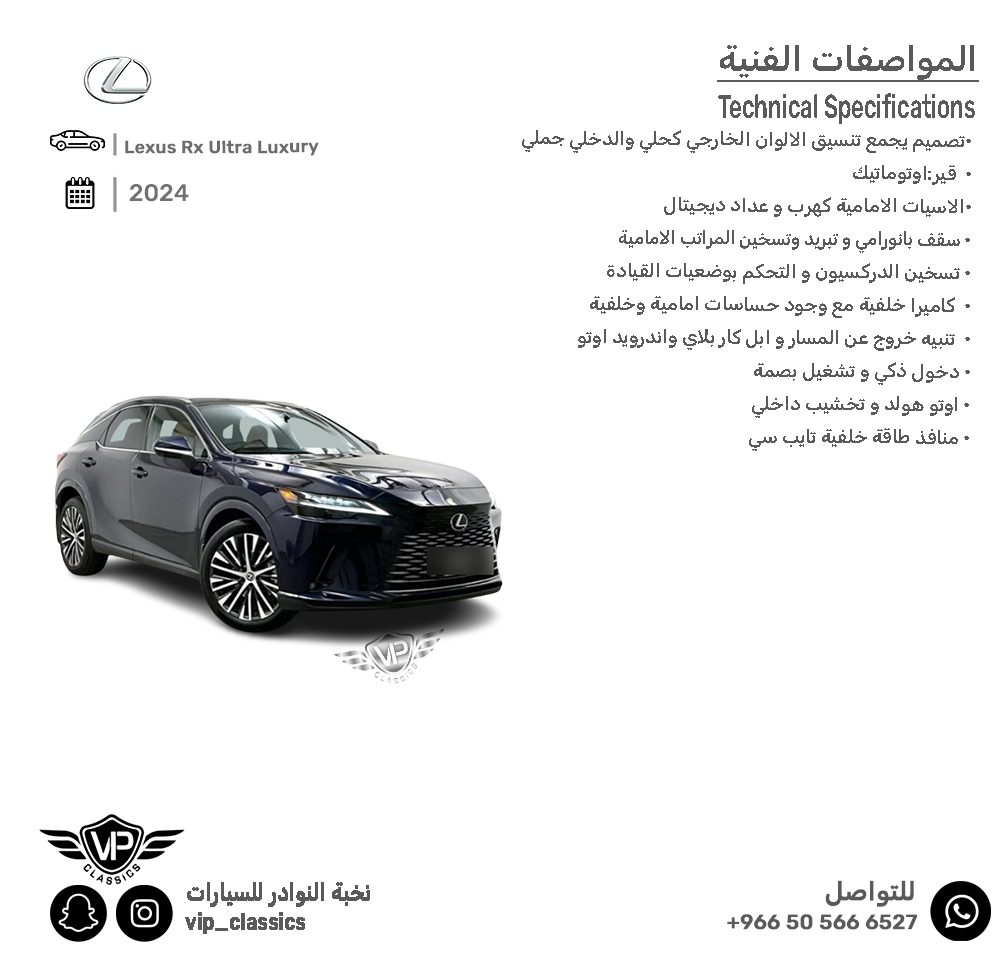 المواصفات الفنية
Technical Specifications

•تصميم يجمع تنسيق الالوان الخارجي كحلي والدخلي جملي
• قير:اوتوماتيك
•الاسيات الامامية كهرب و عداد ديجيتال
• سقف بانورامي و تبريد وتسخين المراتب الامامية
• تسخين الدركسيون و التحكم بوضعيات القيادة
• كاميرا خلفية مع وجود حساسات امامية وخلفية
• تنبيه خروج عن المسار و ابل كار بلاي واندرويد اوتو
• دخول ذكي و تشغيل بصمة
• اوتو هولد و تخشيب داخلي
• منافذ طاقة خلفية تايب سي

Lexus Rx Ultra Luxury
2024

VIP CLASSICS

VIP CLASSICS
نخبة النوادر للسيارات
vip_classics

للتواصل
+966 50 566 6527